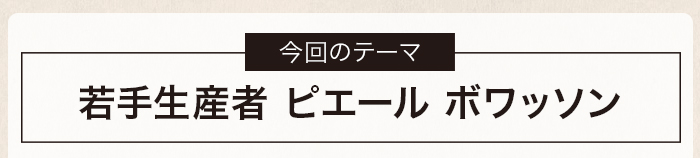 今回のテーマ

若手生産者 ピエール ボワッソン